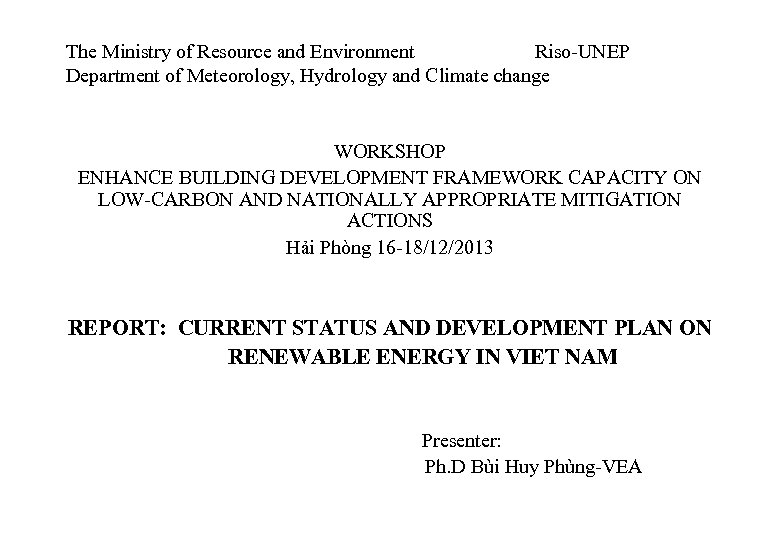 The Ministry of Resource and Environment Riso-UNEP
Department of Meteorology, Hydrology and Climate change

WORKSHOP
ENHANCE BUILDING DEVELOPMENT FRAMEWORK CAPACITY ON LOW-CARBON AND NATIONALLY APPROPRIATE MITIGATION ACTIONS
Hải Phòng 16-18/12/2013

REPORT: CURRENT STATUS AND DEVELOPMENT PLAN ON RENEWABLE ENERGY IN VIET NAM

Presenter:
Ph.D Bùi Huy Phùng-VEA